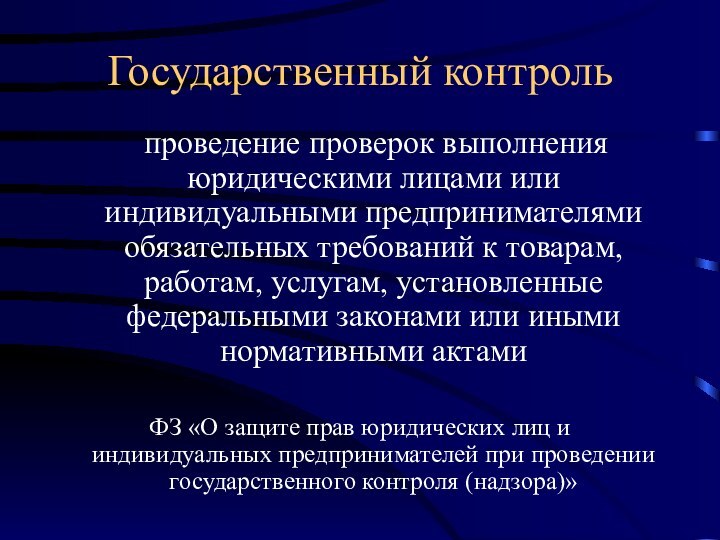 Государственный контроль

проведение проверок выполнения юридическими лицами или индивидуальными предпринимателями обязательных требований к товарам, работам, услугам, установленные федеральными законами или иными нормативными актами

ФЗ «О защите прав юридических лиц и индивидуальных предпринимателей при проведении государственного контроля (надзора)»